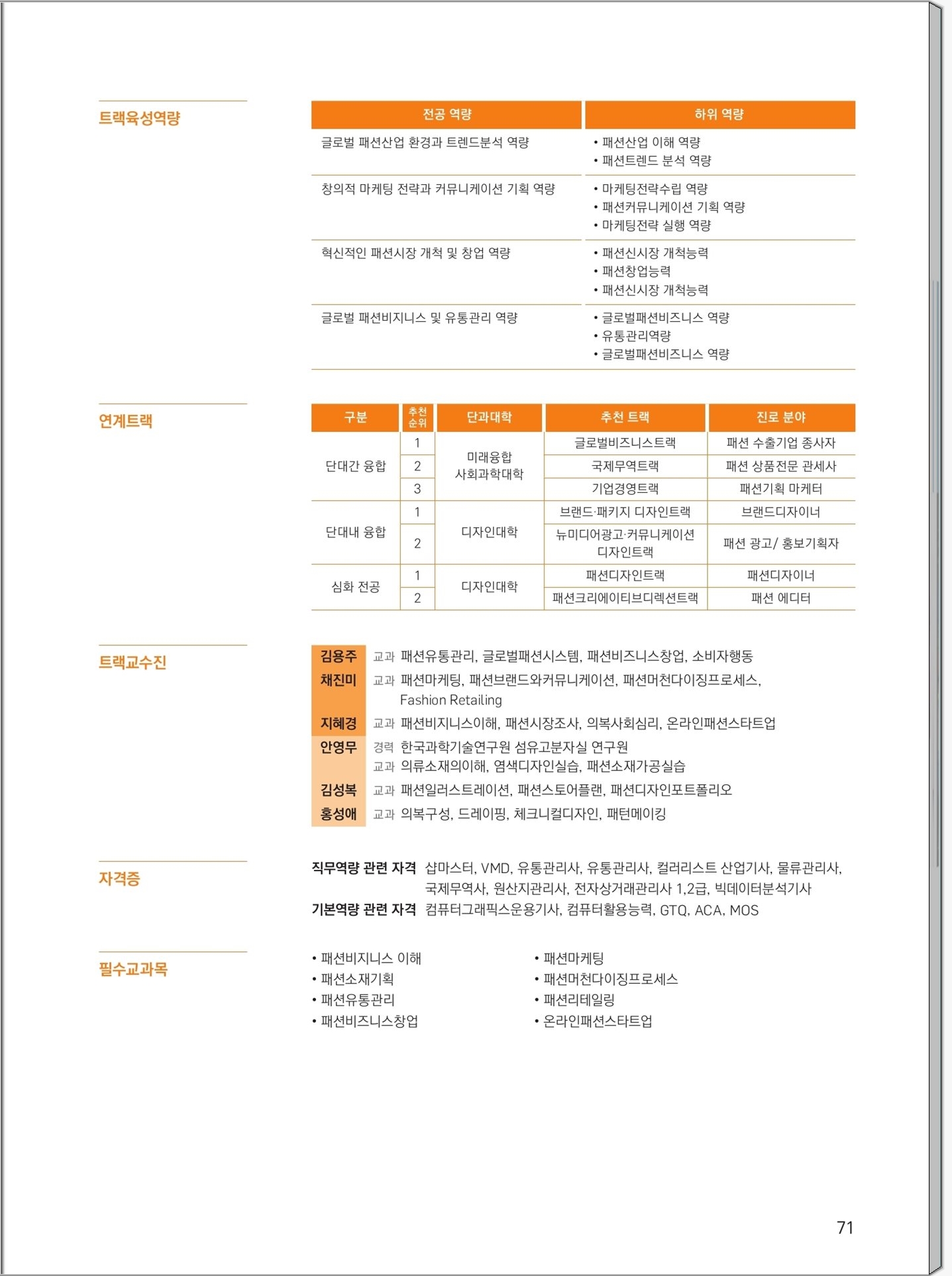 트랙육성역량

| 전공 역량 | 하위 역량 |
|---|---|
| 글로벌 패션산업 환경과 트렌드분석 역량 | • 패션산업 이해 역량 • 패션트렌드 분석 역량 |
| 창의적 마케팅 전략과 커뮤니케이션 기획 역량 | • 마케팅전략수립 역량 • 패션커뮤니케이션 기획 역량 • 마케팅전략 실행 역량 |
| 혁신적인 패션시장 개척 및 창업 역량 | • 패션신시장 개척능력 • 패션창업능력 • 패션신시장 개척능력 |
| 글로벌 패션비지니스 및 유통관리 역량 | • 글로벌패션비즈니스 역량 • 유통관리역량 • 글로벌패션비즈니스 역량 |

연계트랙

| 구분 | 추천 순위 | 단과대학 | 추천 트랙 | 진로 분야 |
|---|---|---|---|---|
| 단대간 융합 | 1 | 미래융합 사회과학대학 | 글로벌비즈니스트랙 | 패션 수출기업 종사자 |
| | 2 | | 국제무역트랙 | 패션 상품전문 관세사 |
| | 3 | | 기업경영트랙 | 패션기획 마케터 |
| 단대내 융합 | 1 | 디자인대학 | 브랜드·패키지 디자인트랙 | 브랜드디자이너 |
| | 2 | | 뉴미디어광고·커뮤니케이션 디자인트랙 | 패션 광고/ 홍보기획자 |
| 심화 전공 | 1 | 디자인대학 | 패션디자인트랙 | 패션디자이너 |
| | 2 | | 패션크리에이티브디렉션트랙 | 패션 에디터 |

트랙교수진

김용주 교과 패션유통관리, 글로벌패션시스템, 패션비즈니스창업, 소비자행동
채진미 교과 패션마케팅, 패션브랜드와커뮤니케이션, 패션머천다이징프로세스, Fashion Retailing
지혜경 교과 패션비지니스이해, 패션시장조사, 의복사회심리, 온라인패션스타트업
안영무 경력 한국과학기술연구원 섬유고분자실 연구원
교과 의류소재의이해, 염색디자인실습, 패션소재가공실습
김성복 교과 패션일러스트레이션, 패션스토어플랜, 패션디자인포트폴리오
홍성애 교과 의복구성, 드레이핑, 체크니컬디자인, 패턴메이킹

자격증

직무역량 관련 자격 샵마스터, VMD, 유통관리사, 유통관리사, 컬러리스트 산업기사, 물류관리사, 국제무역사, 원산지관리사, 전자상거래관리사 1,2급, 빅데이터분석기사
기본역량 관련 자격 컴퓨터그래픽스운용기사, 컴퓨터활용능력, GTQ, ACA, MOS

필수교과목

• 패션비지니스 이해
• 패션소재기획
• 패션유통관리
• 패션비즈니스창업
• 패션마케팅
• 패션머천다이징프로세스
• 패션리테일링
• 온라인패션스타트업

71